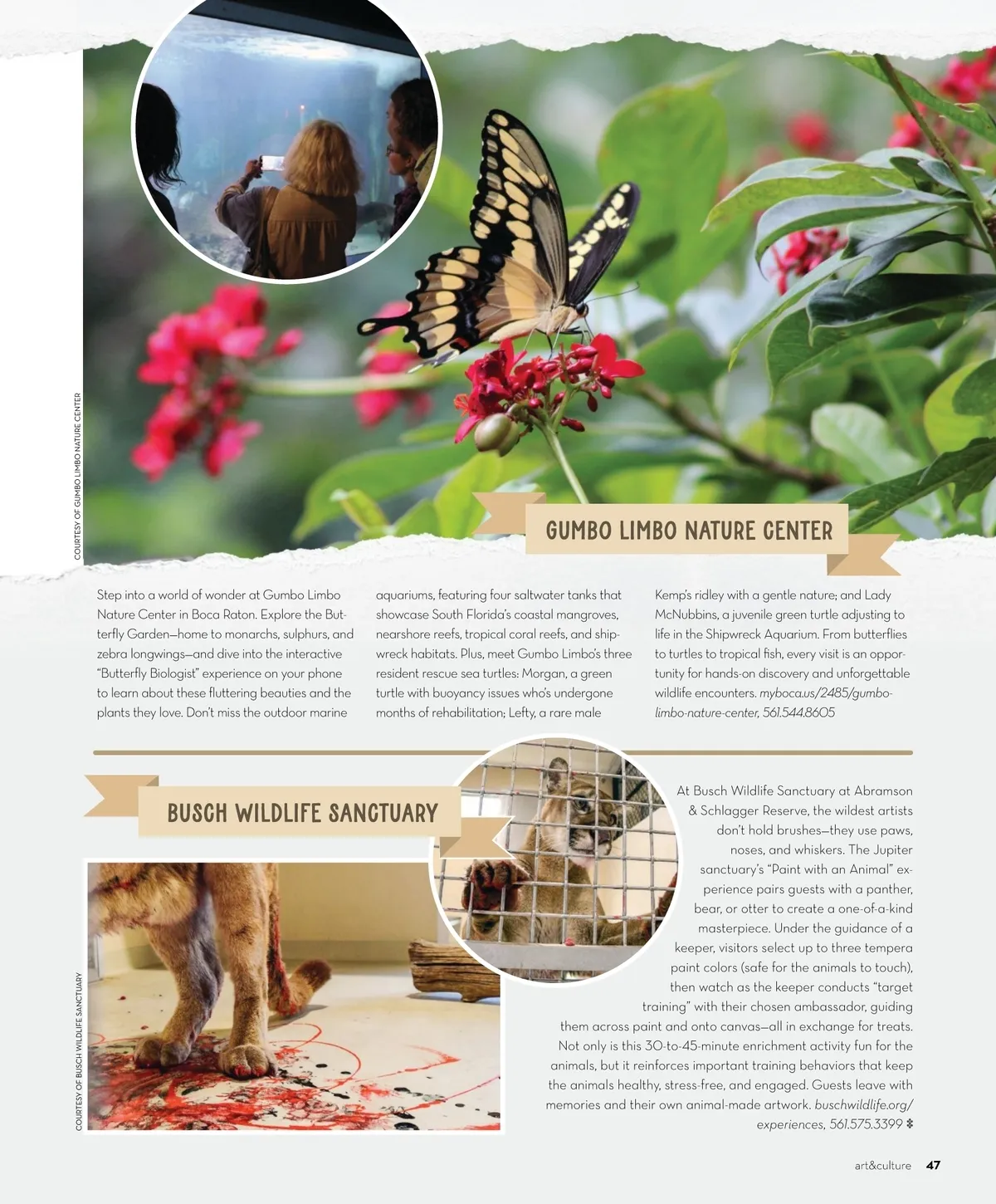 COURTESY OF GUMBO LIMBO NATURE CENTER

GUMBO LIMBO NATURE CENTER

Step into a world of wonder at Gumbo Limbo Nature Center in Boca Raton. Explore the Butterfly Garden—home to monarchs, sulphurs, and zebra longwings—and dive into the interactive "Butterfly Biologist" experience on your phone to learn about these fluttering beauties and the plants they love. Don't miss the outdoor marine aquariums, featuring four saltwater tanks that showcase South Florida's coastal mangroves, nearshore reefs, tropical coral reefs, and shipwreck habitats. Plus, meet Gumbo Limbo's three resident rescue sea turtles: Morgan, a green turtle with buoyancy issues who's undergone months of rehabilitation; Lefty, a rare male Kemp's ridley with a gentle nature; and Lady McNubbins, a juvenile green turtle adjusting to life in the Shipwreck Aquarium. From butterflies to turtles to tropical fish, every visit is an opportunity for hands-on discovery and unforgettable wildlife encounters. myboca.us/2485/gumbo-limbo-nature-center, 561.544.8605

BUSCH WILDLIFE SANCTUARY

COURTESY OF BUSCH WILDLIFE SANCTUARY

At Busch Wildlife Sanctuary at Abramson & Schlagger Reserve, the wildest artists don't hold brushes—they use paws, noses, and whiskers. The Jupiter sanctuary's "Paint with an Animal" experience pairs guests with a panther, bear, or otter to create a one-of-a-kind masterpiece. Under the guidance of a keeper, visitors select up to three tempera paint colors (safe for the animals to touch), then watch as the keeper conducts "target training" with their chosen ambassador, guiding them across paint and onto canvas—all in exchange for treats. Not only is this 30-to-45-minute enrichment activity fun for the animals, but it reinforces important training behaviors that keep the animals healthy, stress-free, and engaged. Guests leave with memories and their own animal-made artwork. buschwildlife.org/experiences, 561.575.3399

art&culture 47